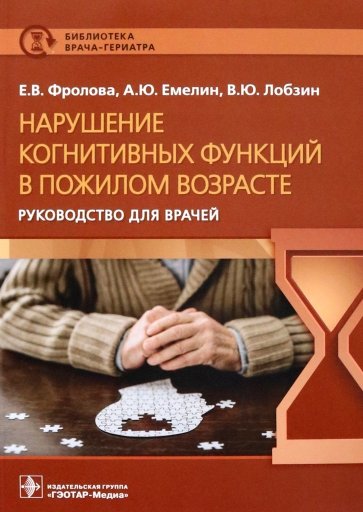 БИБЛИОТЕКА
ВРАЧА-ГЕРИАТРА

Е.В. Фролова, А.Ю. Емелин, В.Ю. Лобзин

НАРУШЕНИЕ КОГНИТИВНЫХ ФУНКЦИЙ В ПОЖИЛОМ ВОЗРАСТЕ

РУКОВОДСТВО ДЛЯ ВРАЧЕЙ

ИЗДАТЕЛЬСКАЯ ГРУППА
«ГЭОТАР-Медиа»